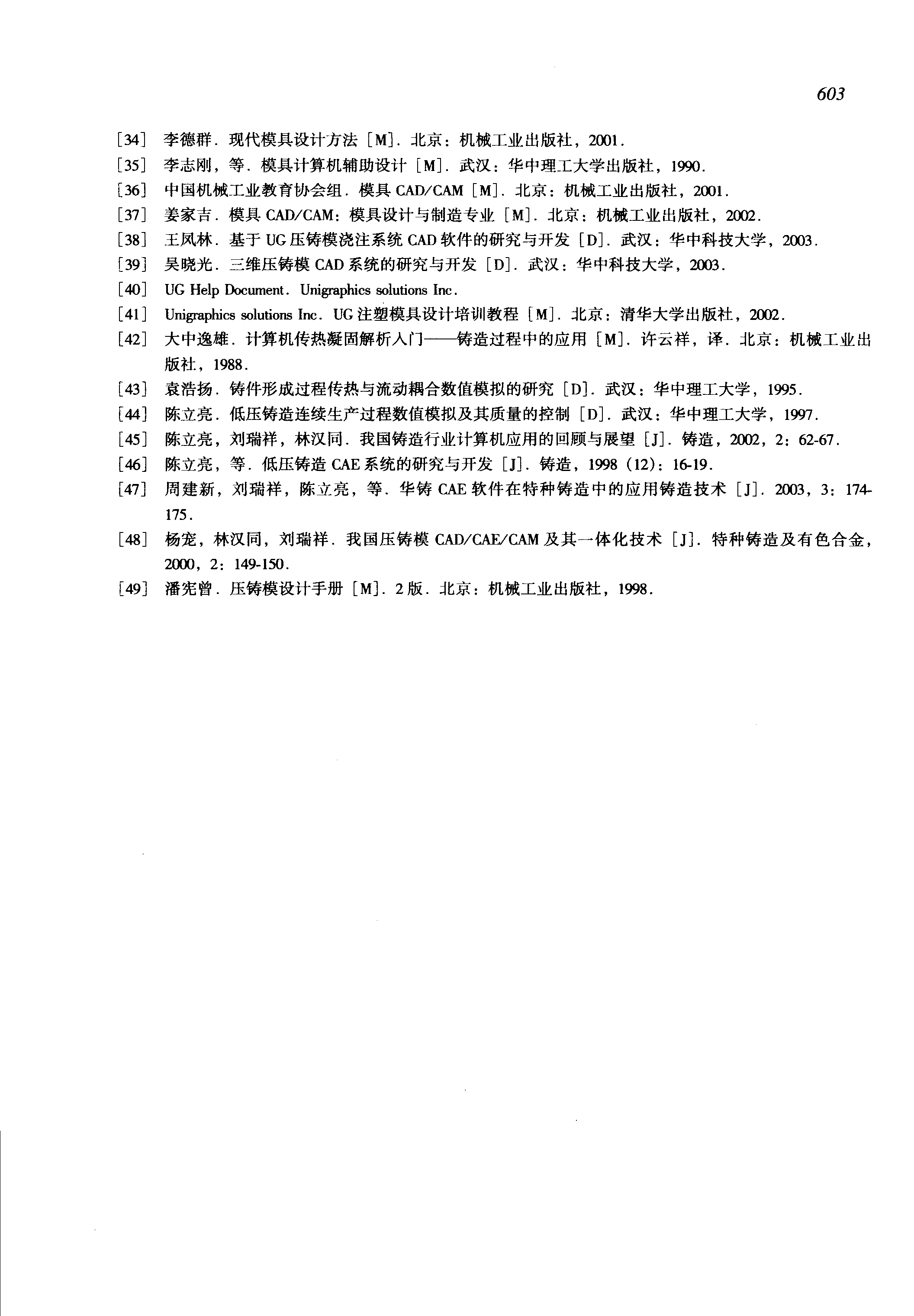 603

[34] 李德群. 现代模具设计方法 [M]. 北京: 机械工业出版社, 2001.

[35] 李志刚, 等. 模具计算机辅助设计 [M]. 武汉: 华中理工大学出版社, 1990.

[36] 中国机械工业教育协会组. 模具 CAD/CAM [M]. 北京: 机械工业出版社, 2001.

[37] 姜家吉. 模具 CAD/CAM: 模具设计与制造专业 [M]. 北京: 机械工业出版社, 2002.

[38] 王凤林. 基于 UG 压铸模浇注系统 CAD 软件的研究与开发 [D]. 武汉: 华中科技大学, 2003.

[39] 吴晓光. 三维压铸模 CAD 系统的研究与开发 [D]. 武汉: 华中科技大学, 2003.

[40] UG Help Document. Unigraphics solutions Inc.

[41] Unigraphics solutions Inc. UG 注塑模具设计培训教程 [M]. 北京: 清华大学出版社, 2002.

[42] 大中逸雄. 计算机传热凝固解析入门——铸造过程中的应用 [M]. 许云祥, 译. 北京: 机械工业出版社, 1988.

[43] 袁浩扬. 铸件形成过程传热与流动耦合数值模拟的研究 [D]. 武汉: 华中理工大学, 1995.

[44] 陈立亮. 低压铸造连续生产过程数值模拟及其质量的控制 [D]. 武汉: 华中理工大学, 1997.

[45] 陈立亮, 刘瑞祥, 林汉同. 我国铸造行业计算机应用的回顾与展望 [J]. 铸造, 2002, 2: 62-67.

[46] 陈立亮, 等. 低压铸造 CAE 系统的研究与开发 [J]. 铸造, 1998 (12): 16-19.

[47] 周建新, 刘瑞祥, 陈立亮, 等. 华铸 CAE 软件在特种铸造中的应用铸造技术 [J]. 2003, 3: 174-175.

[48] 杨宠, 林汉同, 刘瑞祥. 我国压铸模 CAD/CAE/CAM 及其一体化技术 [J]. 特种铸造及有色合金, 2000, 2: 149-150.

[49] 潘宪曾. 压铸模设计手册 [M]. 2 版. 北京: 机械工业出版社, 1998.